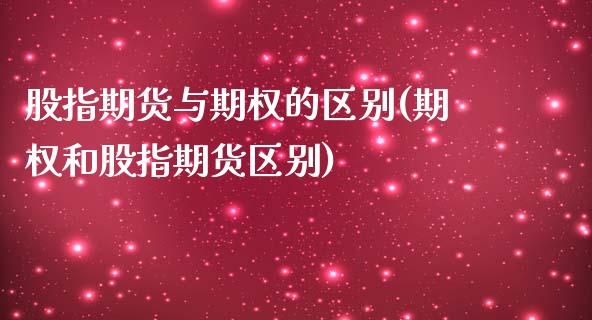 股指期货与期权的区别(期权和股指期货区别)